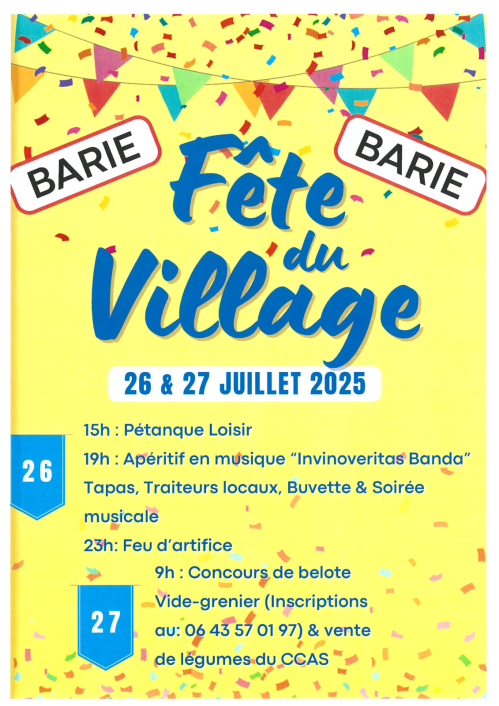 BARIE

BARIE

Fête du Village

26 & 27 JUILLET 2025

26

15h : Pétanque Loisir
19h : Apéritif en musique "Invinoveritas Banda"
Tapas, Traiteurs locaux, Buvette & Soirée musicale
23h: Feu d'artifice

27

9h : Concours de belote
Vide-grenier (Inscriptions au: 06 43 57 01 97) & vente de légumes du CCAS